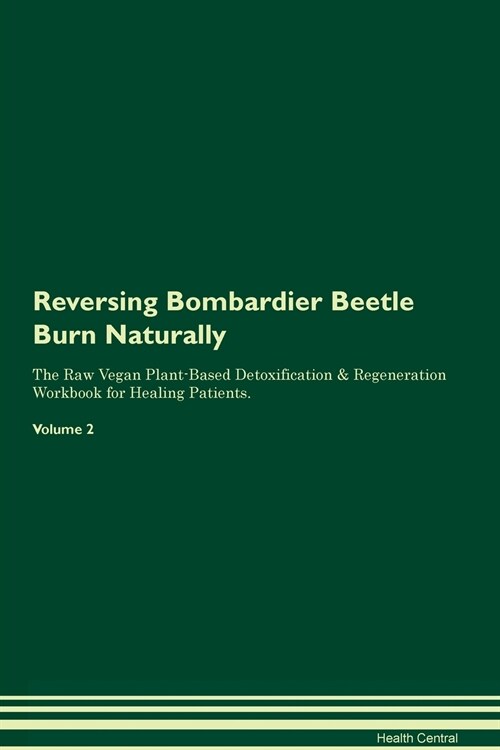 Reversing Bombardier Beetle Burn Naturally

The Raw Vegan Plant-Based Detoxification & Regeneration Workbook for Healing Patients.

Volume 2

Health Central